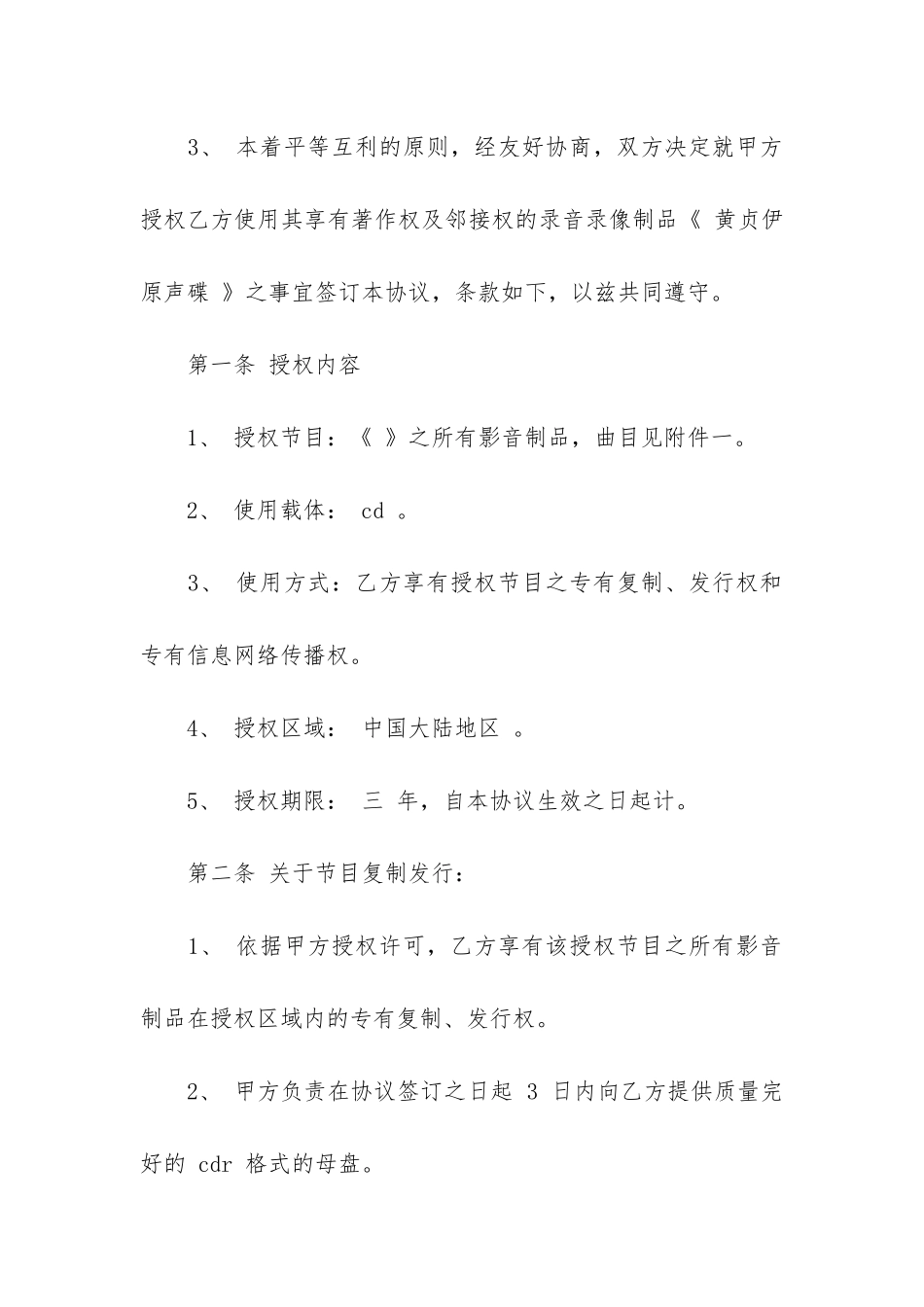 3、 本着平等互利的原则，经友好协商，双方决定就甲方授权乙方使用其享有著作权及邻接权的录音录像制品《 黄贞伊原声碟 》之事宜签订本协议，条款如下，以兹共同遵守。

第一条 授权内容

1、 授权节目：《 》之所有影音制品，曲目见附件一。

2、 使用载体： cd 。

3、 使用方式：乙方享有授权节目之专有复制、发行权和专有信息网络传播权。

4、 授权区域： 中国大陆地区 。

5、 授权期限： 三 年，自本协议生效之日起计。

第二条 关于节目复制发行：

1、 依据甲方授权许可，乙方享有该授权节目之所有影音制品在授权区域内的专有复制、发行权。

2、 甲方负责在协议签订之日起 3 日内向乙方提供质量完好的 cdr 格式的母盘。